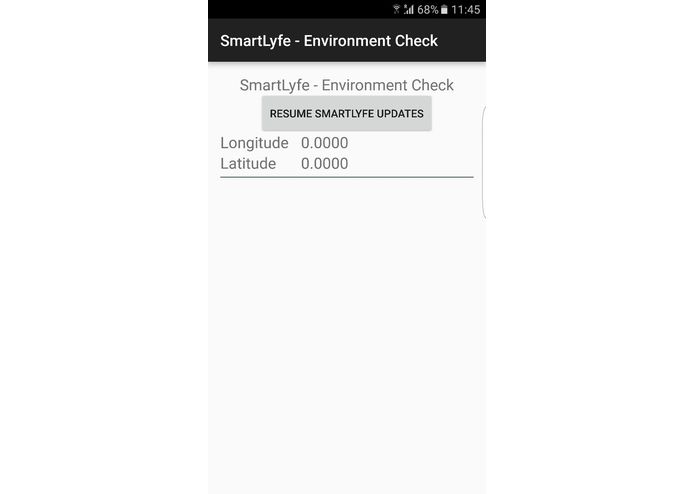 68% 11:45

SmartLyfe - Environment Check

SmartLyfe - Environment Check

RESUME SMARTLYFE UPDATES

Longitude 0.0000
Latitude 0.0000